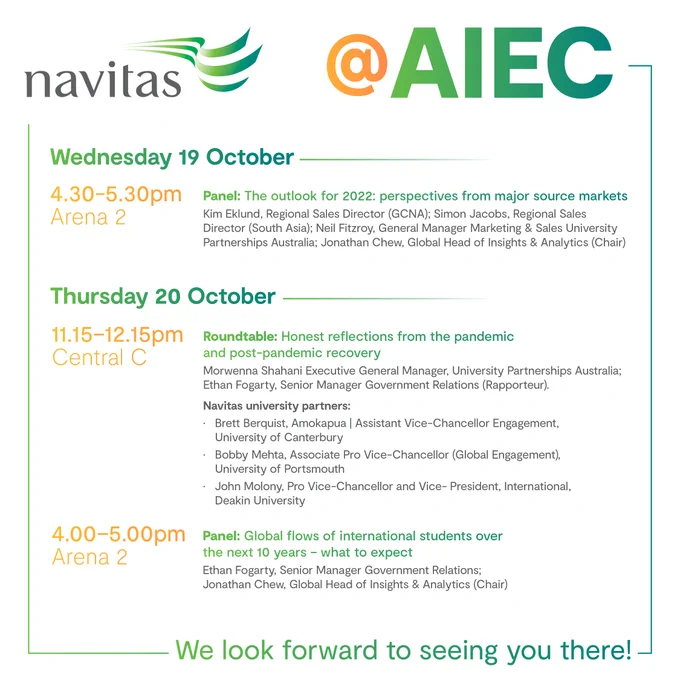 navitas

@AIEC

Wednesday 19 October

4.30–5.30pm
Arena 2

Panel: The outlook for 2022: perspectives from major source markets
Kim Eklund, Regional Sales Director (GCNA); Simon Jacobs, Regional Sales Director (South Asia); Neil Fitzroy, General Manager Marketing & Sales University Partnerships Australia; Jonathan Chew, Global Head of Insights & Analytics (Chair)

Thursday 20 October

11.15–12.15pm
Central C

Roundtable: Honest reflections from the pandemic and post-pandemic recovery
Morwenna Shahani Executive General Manager, University Partnerships Australia; Ethan Fogarty, Senior Manager Government Relations (Rapporteur).

Navitas university partners:
· Brett Berquist, Amokapua | Assistant Vice-Chancellor Engagement, University of Canterbury
· Bobby Mehta, Associate Pro Vice-Chancellor (Global Engagement), University of Portsmouth
· John Molony, Pro Vice-Chancellor and Vice- President, International, Deakin University

4.00–5.00pm
Arena 2

Panel: Global flows of international students over the next 10 years – what to expect
Ethan Fogarty, Senior Manager Government Relations; Jonathan Chew, Global Head of Insights & Analytics (Chair)

We look forward to seeing you there!